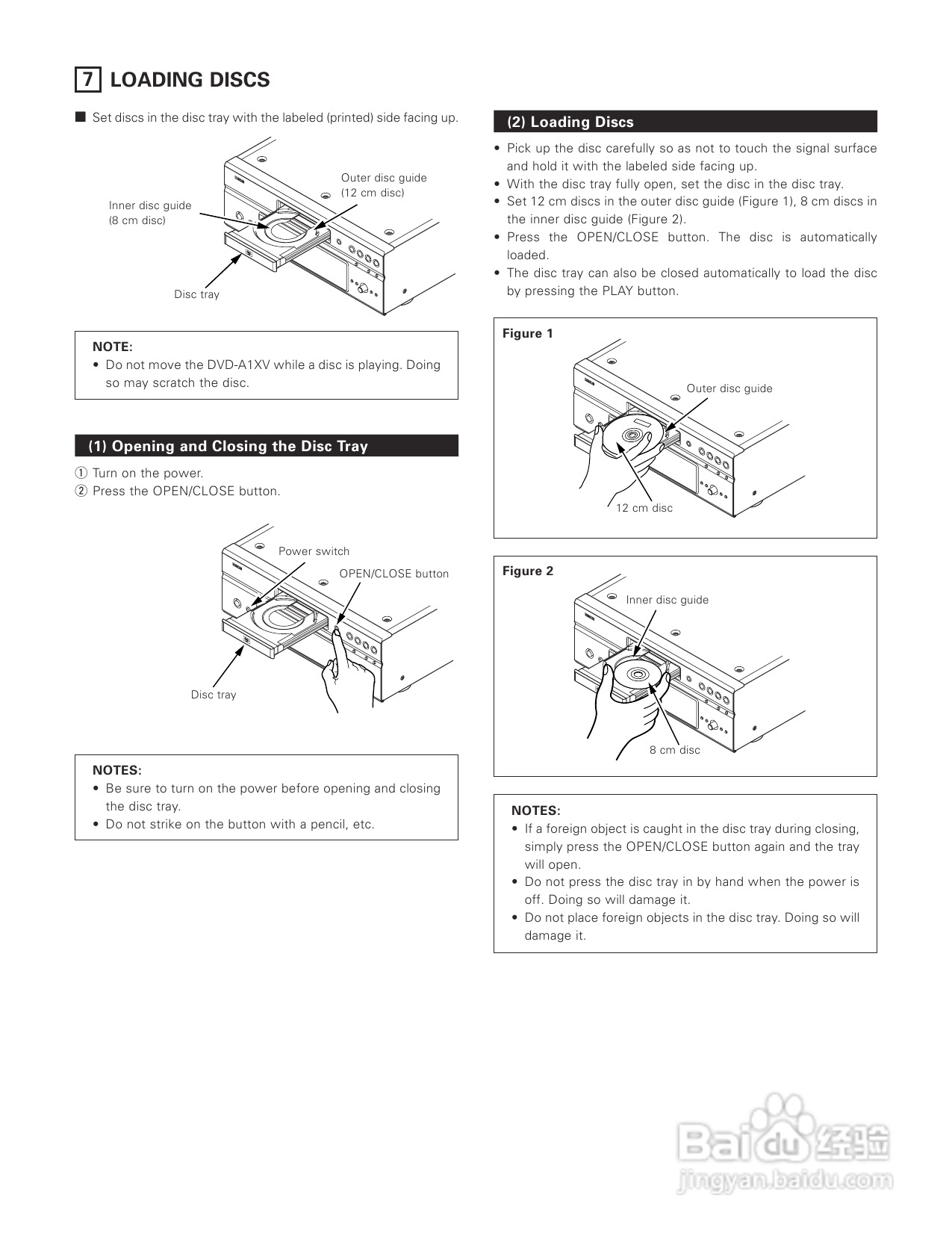 7 LOADING DISCS

■ Set discs in the disc tray with the labeled (printed) side facing up.

Inner disc guide
(8 cm disc)

Outer disc guide
(12 cm disc)

Disc tray

NOTE:
• Do not move the DVD-A1XV while a disc is playing. Doing so may scratch the disc.

(1) Opening and Closing the Disc Tray

① Turn on the power.
② Press the OPEN/CLOSE button.

Power switch

OPEN/CLOSE button

Disc tray

NOTES:
• Be sure to turn on the power before opening and closing the disc tray.
• Do not strike on the button with a pencil, etc.

(2) Loading Discs

• Pick up the disc carefully so as not to touch the signal surface and hold it with the labeled side facing up.
• With the disc tray fully open, set the disc in the disc tray.
• Set 12 cm discs in the outer disc guide (Figure 1), 8 cm discs in the inner disc guide (Figure 2).
• Press the OPEN/CLOSE button. The disc is automatically loaded.
• The disc tray can also be closed automatically to load the disc by pressing the PLAY button.

Figure 1

Outer disc guide

12 cm disc

Figure 2

Inner disc guide

8 cm disc

NOTES:
• If a foreign object is caught in the disc tray during closing, simply press the OPEN/CLOSE button again and the tray will open.
• Do not press the disc tray in by hand when the power is off. Doing so will damage it.
• Do not place foreign objects in the disc tray. Doing so will damage it.

Baidu 经验
jingyan.baidu.com